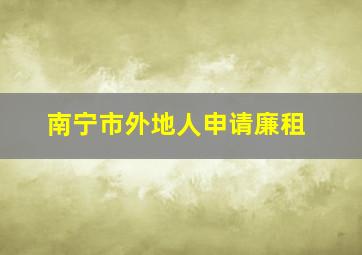 南宁市外地人申请廉租